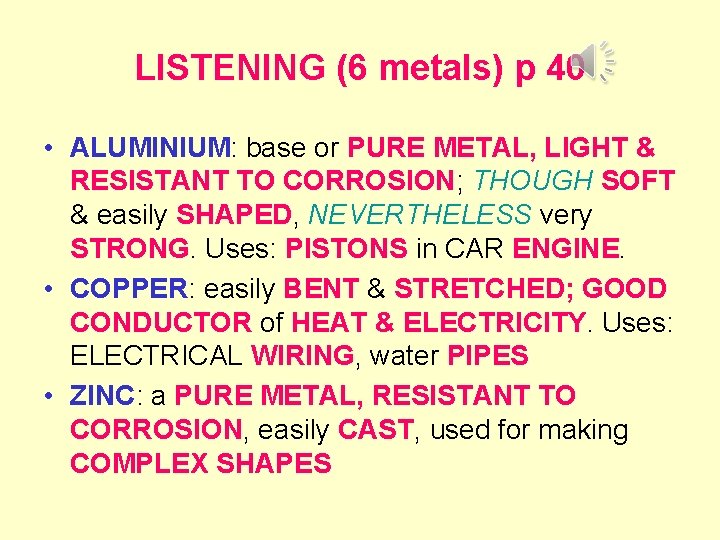 LISTENING (6 metals) p 40

• ALUMINIUM: base or PURE METAL, LIGHT & RESISTANT TO CORROSION; THOUGH SOFT & easily SHAPED, NEVERTHELESS very STRONG. Uses: PISTONS in CAR ENGINE.
• COPPER: easily BENT & STRETCHED; GOOD CONDUCTOR of HEAT & ELECTRICITY. Uses: ELECTRICAL WIRING, water PIPES
• ZINC: a PURE METAL, RESISTANT TO CORROSION, easily CAST, used for making COMPLEX SHAPES